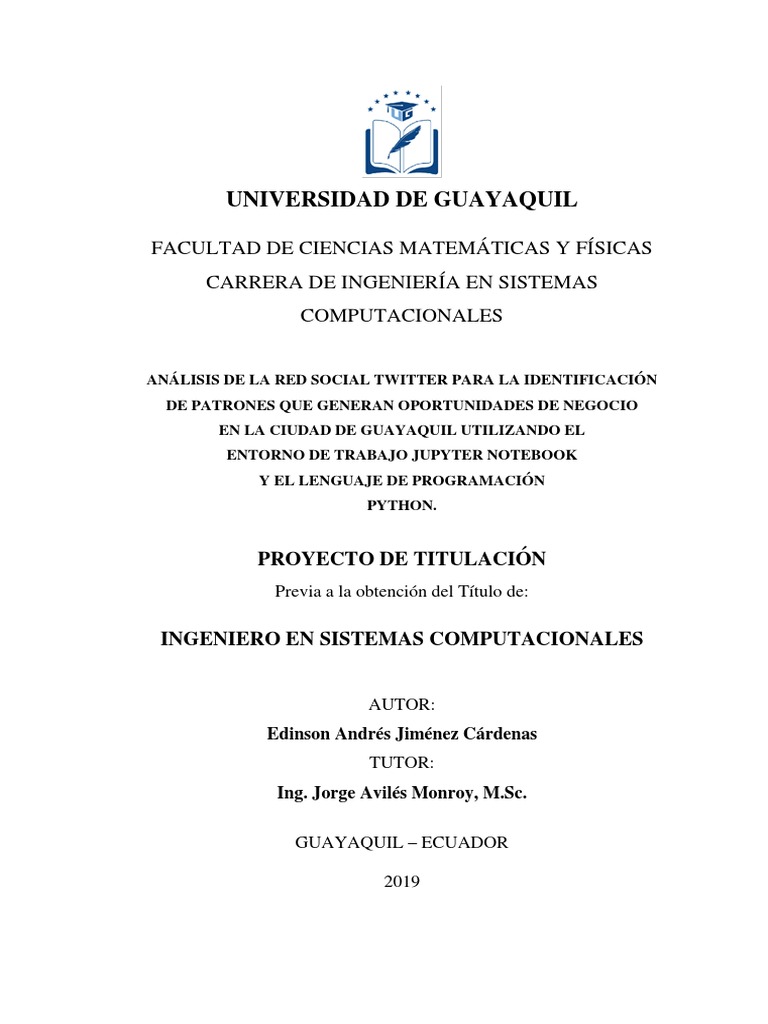 UG

UNIVERSIDAD DE GUAYAQUIL

FACULTAD DE CIENCIAS MATEMÁTICAS Y FÍSICAS
CARRERA DE INGENIERÍA EN SISTEMAS COMPUTACIONALES

ANÁLISIS DE LA RED SOCIAL TWITTER PARA LA IDENTIFICACIÓN DE PATRONES QUE GENERAN OPORTUNIDADES DE NEGOCIO EN LA CIUDAD DE GUAYAQUIL UTILIZANDO EL ENTORNO DE TRABAJO JUPYTER NOTEBOOK Y EL LENGUAJE DE PROGRAMACIÓN PYTHON.

PROYECTO DE TITULACIÓN

Previa a la obtención del Título de:

INGENIERO EN SISTEMAS COMPUTACIONALES

AUTOR:
Edinson Andrés Jiménez Cárdenas
TUTOR:
Ing. Jorge Avilés Monroy, M.Sc.

GUAYAQUIL – ECUADOR

2019